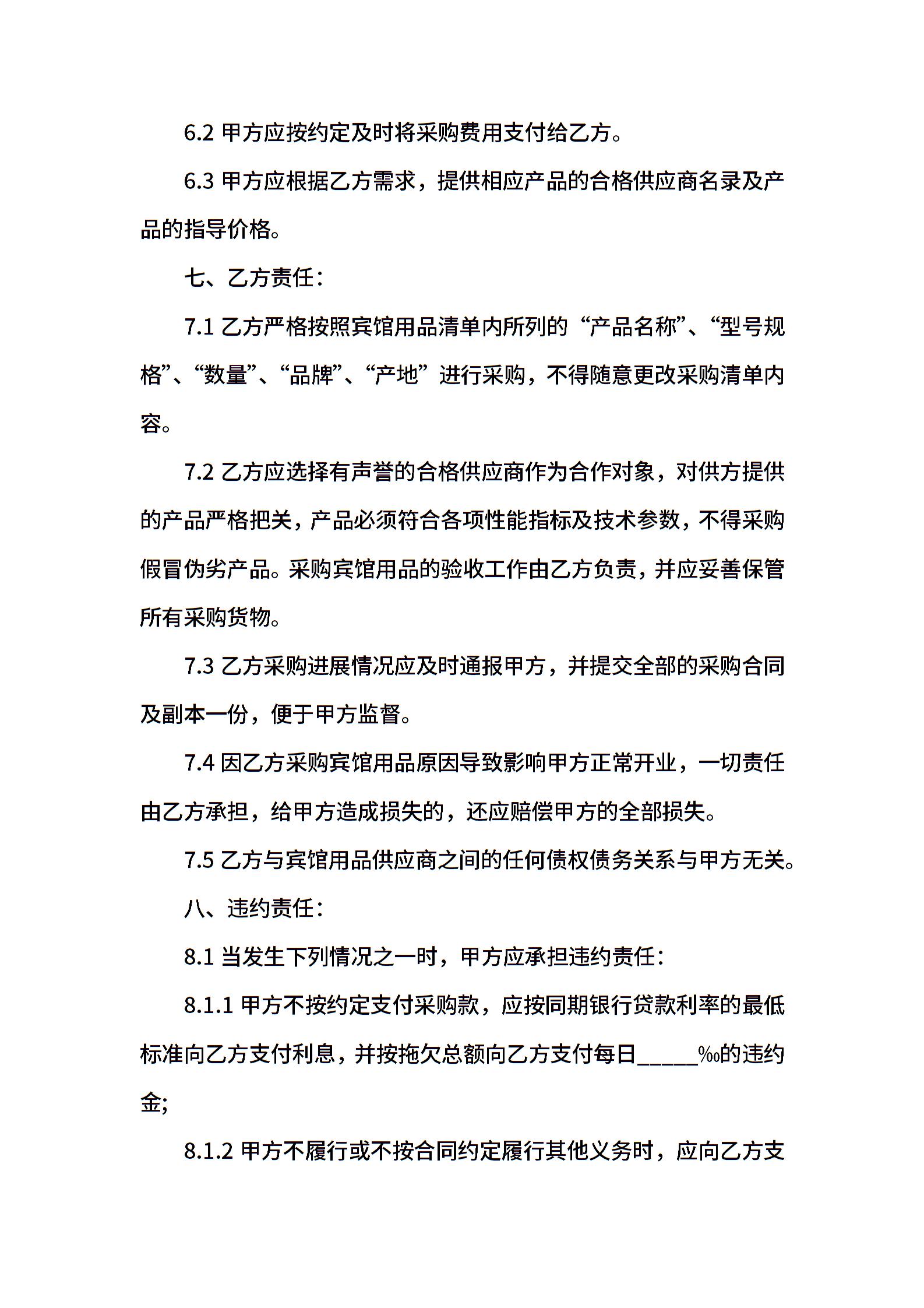 6.2 甲方应按约定及时将采购费用支付给乙方。

6.3 甲方应根据乙方需求，提供相应产品的合格供应商名录及产品的指导价格。

七、乙方责任：

7.1 乙方严格按照宾馆用品清单内所列的“产品名称”、“型号规格”、“数量”、“品牌”、“产地”进行采购，不得随意更改采购清单内容。

7.2 乙方应选择有声誉的合格供应商作为合作对象，对供方提供的产品严格把关，产品必须符合各项性能指标及技术参数，不得采购假冒伪劣产品。采购宾馆用品的验收工作由乙方负责，并应妥善保管所有采购货物。

7.3 乙方采购进展情况应及时通报甲方，并提交全部的采购合同及副本一份，便于甲方监督。

7.4 因乙方采购宾馆用品原因导致影响甲方正常开业，一切责任由乙方承担，给甲方造成损失的，还应赔偿甲方的全部损失。

7.5 乙方与宾馆用品供应商之间的任何债权债务关系与甲方无关。

八、违约责任：

8.1 当发生下列情况之一时，甲方应承担违约责任：

8.1.1 甲方不按约定支付采购款，应按同期银行贷款利率的最低标准向乙方支付利息，并按拖欠总额向乙方支付每日_____‰的违约金;

8.1.2 甲方不履行或不按合同约定履行其他义务时，应向乙方支